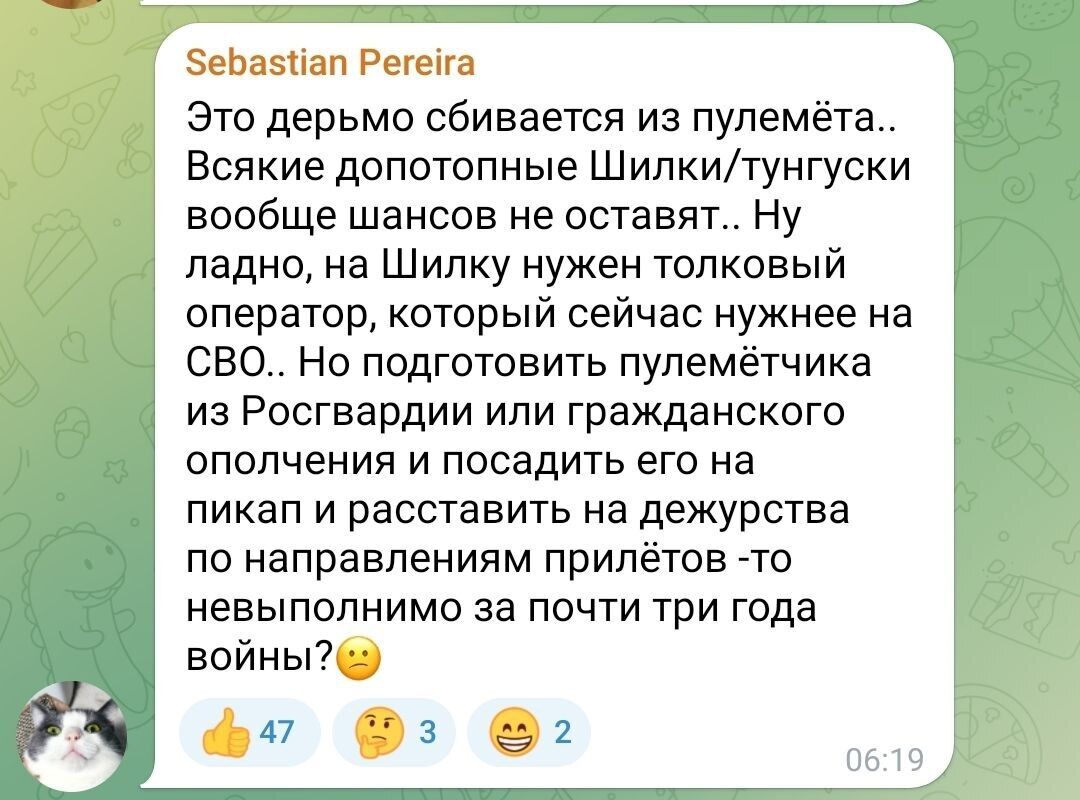 Sebastian Pereira

Это дерьмо сбивается из пулемёта.. Всякие допотопные Шилки/тунгуски вообще шансов не оставят.. Ну ладно, на Шилку нужен толковый оператор, который сейчас нужнее на СВО.. Но подготовить пулемётчика из Росгвардии или гражданского ополчения и посадить его на пикап и расставить на дежурства по направлениям прилётов -то невыполнимо за почти три года войны?😕

👍 47 🤔 3 😁 2

06:19